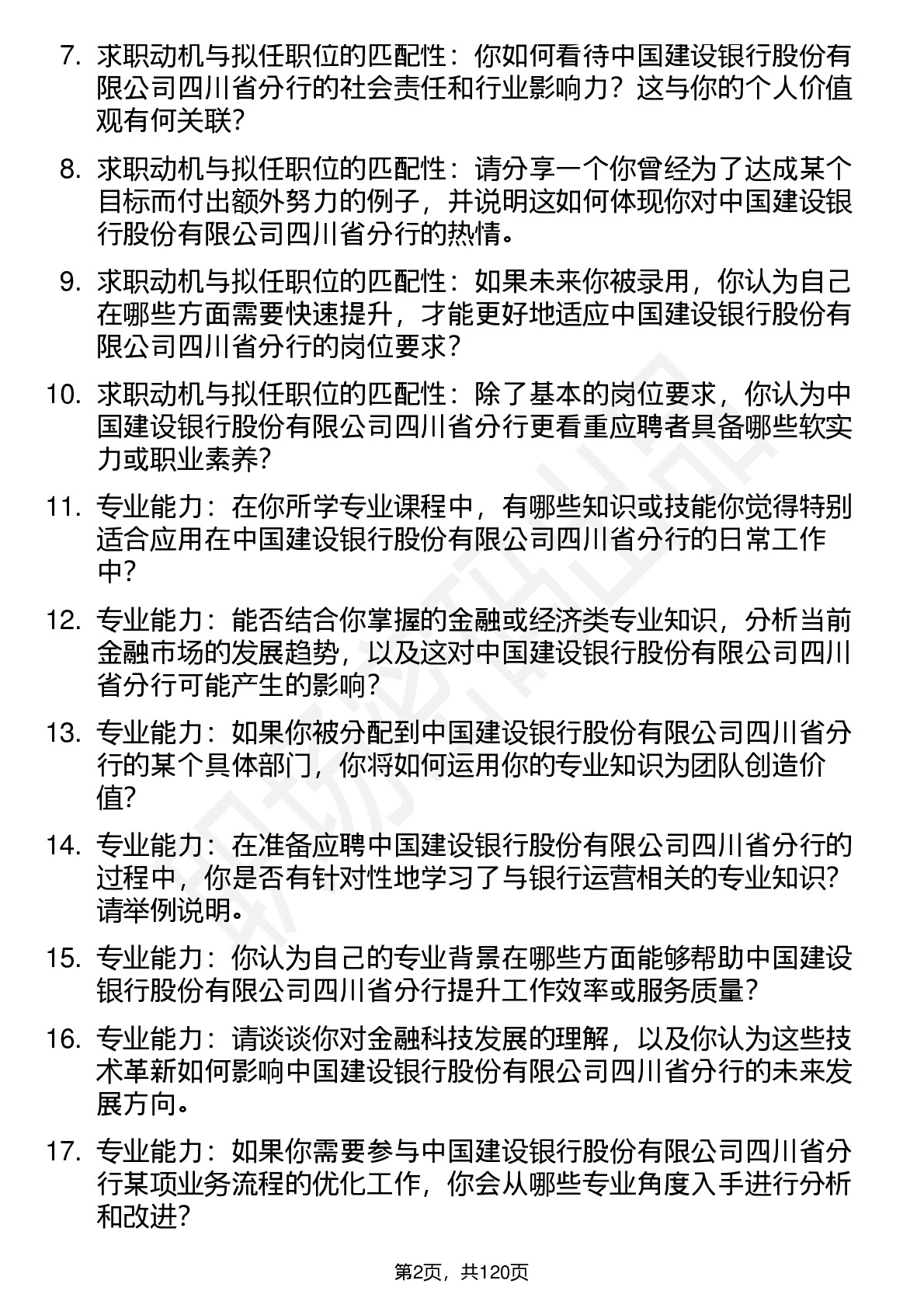 7. 求职动机与拟任职位的匹配性：你如何看待中国建设银行股份有限公司四川省分行的社会责任和行业影响力？这与你的个人价值观有何关联？

8. 求职动机与拟任职位的匹配性：请分享一个你曾经为了达成某个目标而付出额外努力的例子，并说明这如何体现你对中国建设银行股份有限公司四川省分行的热情。

9. 求职动机与拟任职位的匹配性：如果未来你被录用，你认为自己在哪些方面需要快速提升，才能更好地适应中国建设银行股份有限公司四川省分行的岗位要求？

10. 求职动机与拟任职位的匹配性：除了基本的岗位要求，你认为中国建设银行股份有限公司四川省分行更看重应聘者具备哪些软实力或职业素养？

11. 专业能力：在你所学专业课程中，有哪些知识或技能你觉得特别适合应用在中国建设银行股份有限公司四川省分行的日常工作中？

12. 专业能力：能否结合你掌握的金融或经济类专业知识，分析当前金融市场的发展趋势，以及这对中国建设银行股份有限公司四川省分行可能产生的影响？

13. 专业能力：如果你被分配到中国建设银行股份有限公司四川省分行的某个具体部门，你将如何运用你的专业知识为团队创造价值？

14. 专业能力：在准备应聘中国建设银行股份有限公司四川省分行的过程中，你是否有针对性地学习了与银行运营相关的专业知识？请举例说明。

15. 专业能力：你认为自己的专业背景在哪些方面能够帮助中国建设银行股份有限公司四川省分行提升工作效率或服务质量？

16. 专业能力：请谈谈你对金融科技发展的理解，以及你认为这些技术革新如何影响中国建设银行股份有限公司四川省分行的未来发展方向。

17. 专业能力：如果你需要参与中国建设银行股份有限公司四川省分行某项业务流程的优化工作，你会从哪些专业角度入手进行分析和改进？

第2页，共120页